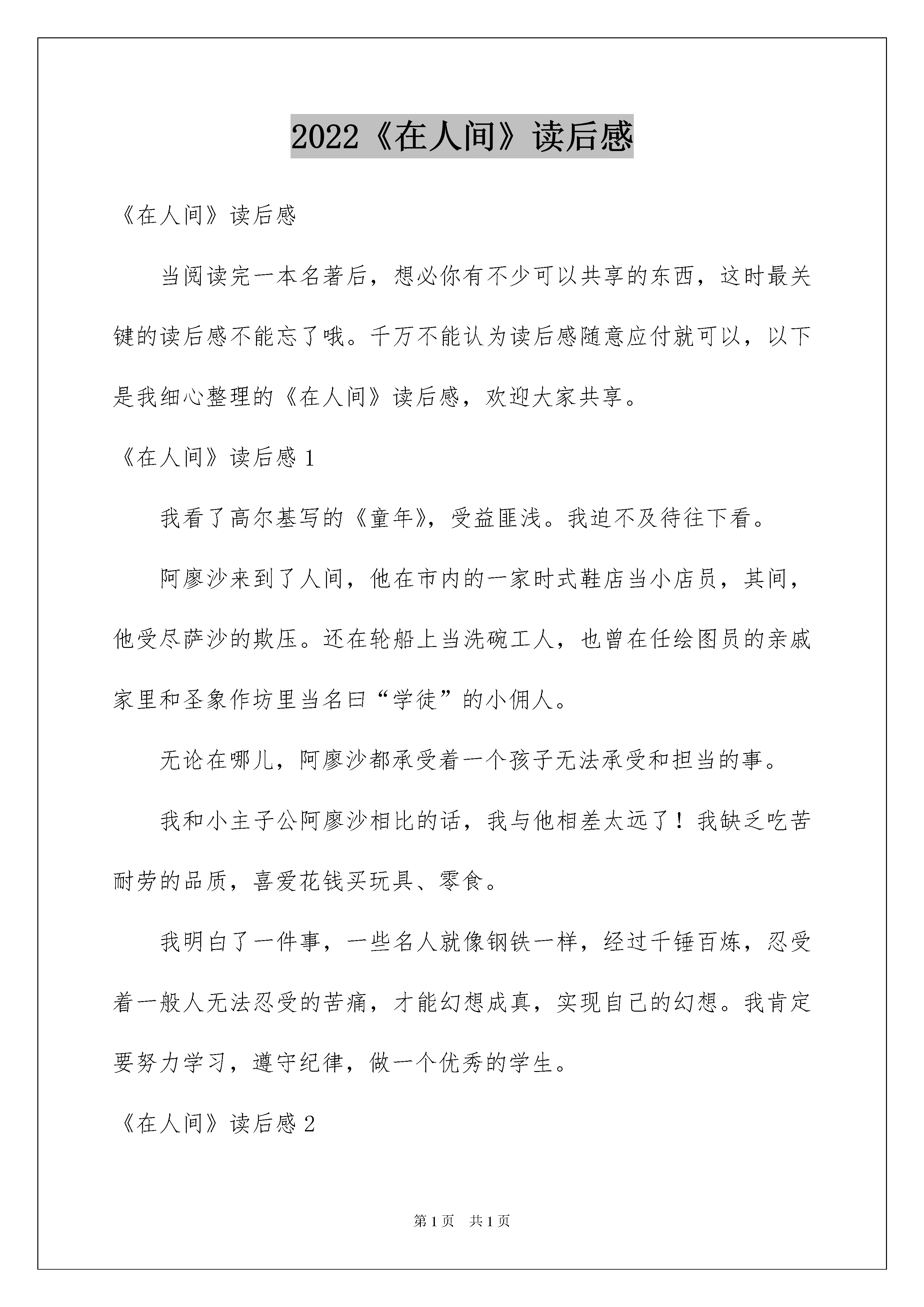 2022《在人间》读后感

《在人间》读后感

当阅读完一本名著后，想必你有不少可以共享的东西，这时最关键的读后感不能忘了哦。千万不能认为读后感随意应付就可以，以下是我细心整理的《在人间》读后感，欢迎大家共享。

《在人间》读后感 1

我看了高尔基写的《童年》，受益匪浅。我迫不及待往下看。

阿廖沙来到了人间，他在市内的一家时式鞋店当小店员，其间，他受尽萨沙的欺压。还在轮船上当洗碗工人，也曾在任绘图员的亲戚家里和圣象作坊里当名曰“学徒”的小佣人。

无论在哪儿，阿廖沙都承受着一个孩子无法承受和担当的事。

我和小主子公阿廖沙相比的话，我与他相差太远了！我缺乏吃苦耐劳的品质，喜爱花钱买玩具、零食。

我明白了一件事，一些名人就像钢铁一样，经过千锤百炼，忍受着一般人无法忍受的苦痛，才能幻想成真，实现自己的幻想。我肯定要努力学习，遵守纪律，做一个优秀的学生。

《在人间》读后感 2

第 1 页 共 1 页